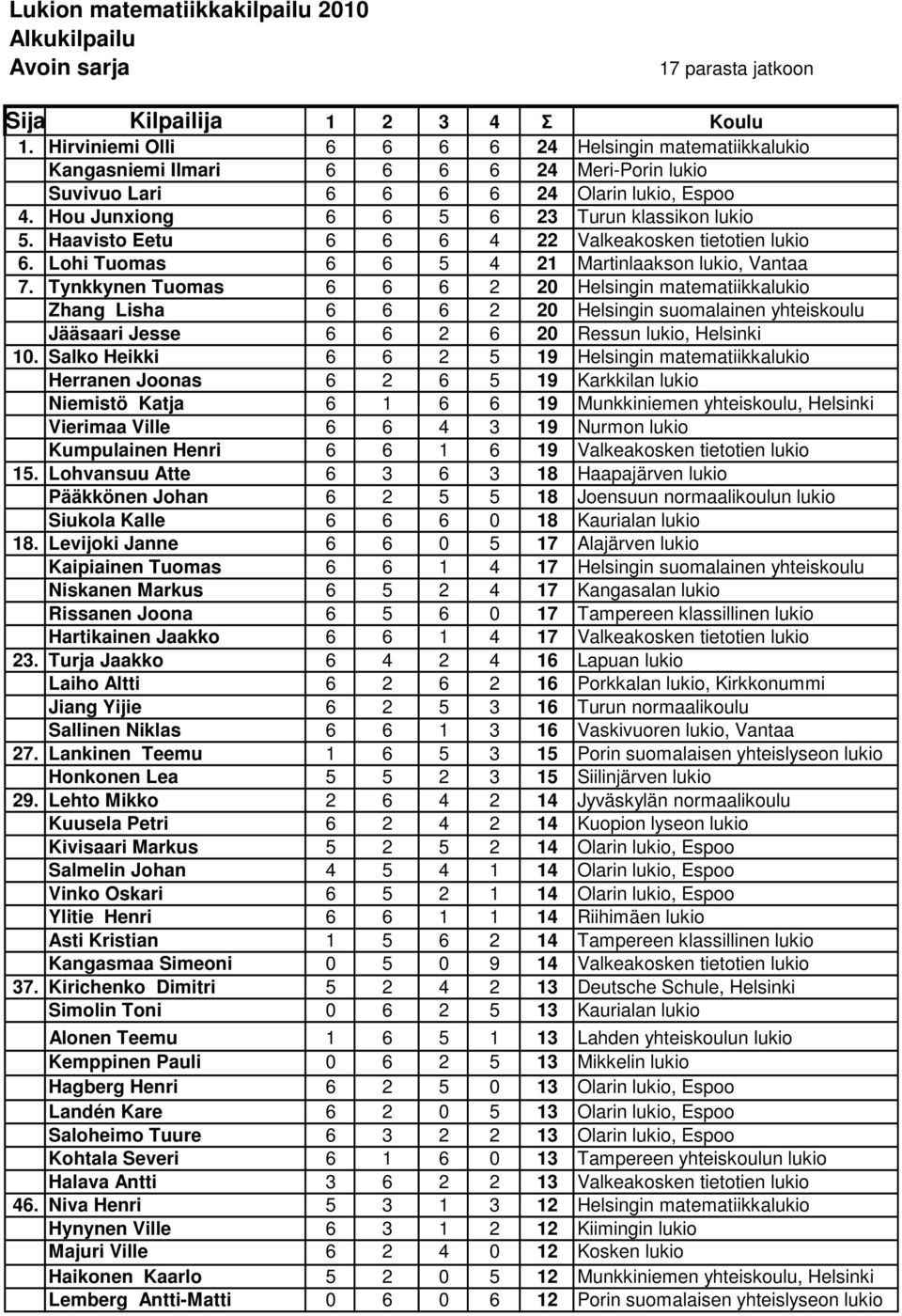 Lukion matematiikkakilpailu 2010
Alkukilpailu
Avoin sarja

17 parasta jatkoon

| Sija | Kilpailija | 1 | 2 | 3 | 4 | Σ | Koulu |
|---|---|---|---|---|---|---|---|
| 1. | Hirviniemi Olli | 6 | 6 | 6 | 6 | 24 | Helsingin matematiikkalukio |
| | Kangasniemi Ilmari | 6 | 6 | 6 | 6 | 24 | Meri-Porin lukio |
| | Suvivuo Lari | 6 | 6 | 6 | 6 | 24 | Olarin lukio, Espoo |
| 4. | Hou Junxiong | 6 | 6 | 5 | 6 | 23 | Turun klassikon lukio |
| 5. | Haavisto Eetu | 6 | 6 | 6 | 4 | 22 | Valkeakosken tietotien lukio |
| 6. | Lohi Tuomas | 6 | 6 | 5 | 4 | 21 | Martinlaakson lukio, Vantaa |
| 7. | Tynkkynen Tuomas | 6 | 6 | 6 | 2 | 20 | Helsingin matematiikkalukio |
| | Zhang Lisha | 6 | 6 | 6 | 2 | 20 | Helsingin suomalainen yhteiskoulu |
| | Jääsaari Jesse | 6 | 6 | 2 | 6 | 20 | Ressun lukio, Helsinki |
| 10. | Salko Heikki | 6 | 6 | 2 | 5 | 19 | Helsingin matematiikkalukio |
| | Herranen Joonas | 6 | 2 | 6 | 5 | 19 | Karkkilan lukio |
| | Niemistö Katja | 6 | 1 | 6 | 6 | 19 | Munkkiniemen yhteiskoulu, Helsinki |
| | Vierimaa Ville | 6 | 6 | 4 | 3 | 19 | Nurmon lukio |
| | Kumpulainen Henri | 6 | 6 | 1 | 6 | 19 | Valkeakosken tietotien lukio |
| 15. | Lohvansuu Atte | 6 | 3 | 6 | 3 | 18 | Haapajärven lukio |
| | Pääkkönen Johan | 6 | 2 | 5 | 5 | 18 | Joensuun normaalikoulun lukio |
| | Siukola Kalle | 6 | 6 | 6 | 0 | 18 | Kaurialan lukio |
| 18. | Levijoki Janne | 6 | 6 | 0 | 5 | 17 | Alajärven lukio |
| | Kaipiainen Tuomas | 6 | 6 | 1 | 4 | 17 | Helsingin suomalainen yhteiskoulu |
| | Niskanen Markus | 6 | 5 | 2 | 4 | 17 | Kangasalan lukio |
| | Rissanen Joona | 6 | 5 | 6 | 0 | 17 | Tampereen klassillinen lukio |
| | Hartikainen Jaakko | 6 | 6 | 1 | 4 | 17 | Valkeakosken tietotien lukio |
| 23. | Turja Jaakko | 6 | 4 | 2 | 4 | 16 | Lapuan lukio |
| | Laiho Altti | 6 | 2 | 6 | 2 | 16 | Porkkalan lukio, Kirkkonummi |
| | Jiang Yijie | 6 | 2 | 5 | 3 | 16 | Turun normaalikoulu |
| | Sallinen Niklas | 6 | 6 | 1 | 3 | 16 | Vaskivuoren lukio, Vantaa |
| 27. | Lankinen Teemu | 1 | 6 | 5 | 3 | 15 | Porin suomalaisen yhteislyseon lukio |
| | Honkonen Lea | 5 | 5 | 2 | 3 | 15 | Siilinjärven lukio |
| 29. | Lehto Mikko | 2 | 6 | 4 | 2 | 14 | Jyväskylän normaalikoulu |
| | Kuusela Petri | 6 | 2 | 4 | 2 | 14 | Kuopion lyseon lukio |
| | Kivisaari Markus | 5 | 2 | 5 | 2 | 14 | Olarin lukio, Espoo |
| | Salmelin Johan | 4 | 5 | 4 | 1 | 14 | Olarin lukio, Espoo |
| | Vinko Oskari | 6 | 5 | 2 | 1 | 14 | Olarin lukio, Espoo |
| | Ylitie Henri | 6 | 6 | 1 | 1 | 14 | Riihimäen lukio |
| | Asti Kristian | 1 | 5 | 6 | 2 | 14 | Tampereen klassillinen lukio |
| | Kangasmaa Simeoni | 0 | 5 | 0 | 9 | 14 | Valkeakosken tietotien lukio |
| 37. | Kirichenko Dimitri | 5 | 2 | 4 | 2 | 13 | Deutsche Schule, Helsinki |
| | Simolin Toni | 0 | 6 | 2 | 5 | 13 | Kaurialan lukio |
| | Alonen Teemu | 1 | 6 | 5 | 1 | 13 | Lahden yhteiskoulun lukio |
| | Kemppinen Pauli | 0 | 6 | 2 | 5 | 13 | Mikkelin lukio |
| | Hagberg Henri | 6 | 2 | 5 | 0 | 13 | Olarin lukio, Espoo |
| | Landén Kare | 6 | 2 | 0 | 5 | 13 | Olarin lukio, Espoo |
| | Saloheimo Tuure | 6 | 3 | 2 | 2 | 13 | Olarin lukio, Espoo |
| | Kohtala Severi | 6 | 1 | 6 | 0 | 13 | Tampereen yhteiskoulun lukio |
| | Halava Antti | 3 | 6 | 2 | 2 | 13 | Valkeakosken tietotien lukio |
| 46. | Niva Henri | 5 | 3 | 1 | 3 | 12 | Helsingin matematiikkalukio |
| | Hynynen Ville | 6 | 3 | 1 | 2 | 12 | Kiimingin lukio |
| | Majuri Ville | 6 | 2 | 4 | 0 | 12 | Kosken lukio |
| | Haikonen Kaarlo | 5 | 2 | 0 | 5 | 12 | Munkkiniemen yhteiskoulu, Helsinki |
| | Lemberg Antti-Matti | 0 | 6 | 0 | 6 | 12 | Porin suomalaisen yhteislyseon lukio |